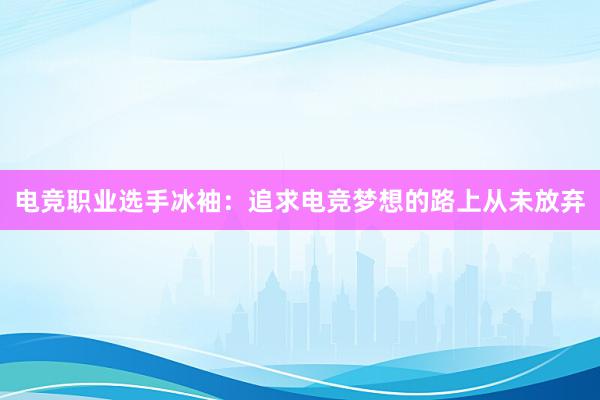 电竞职业选手冰袖：追求电竞梦想的路上从未放弃